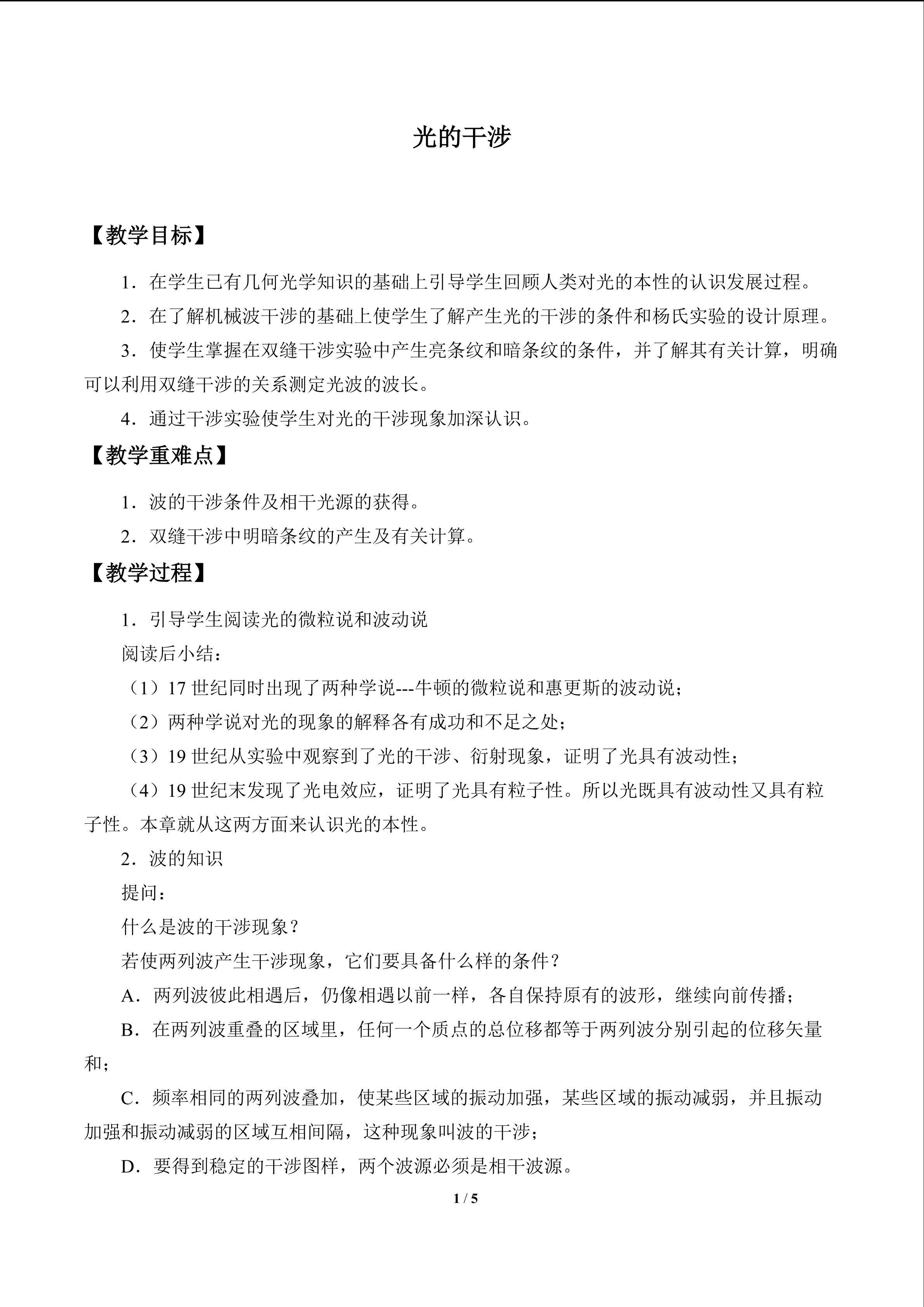 光的干涉

【教学目标】

1．在学生已有几何光学知识的基础上引导学生回顾人类对光的本性的认识发展过程。

2．在了解机械波干涉的基础上使学生了解产生光的干涉的条件和杨氏实验的设计原理。

3．使学生掌握在双缝干涉实验中产生亮条纹和暗条纹的条件，并了解其有关计算，明确可以利用双缝干涉的关系测定光波的波长。

4．通过干涉实验使学生对光的干涉现象加深认识。

【教学重难点】

1．波的干涉条件及相干光源的获得。

2．双缝干涉中明暗条纹的产生及有关计算。

【教学过程】

1．引导学生阅读光的微粒说和波动说

阅读后小结：

（1）17 世纪同时出现了两种学说---牛顿的微粒说和惠更斯的波动说；

（2）两种学说对光的现象的解释各有成功和不足之处；

（3）19 世纪从实验中观察到了光的干涉、衍射现象，证明了光具有波动性；

（4）19 世纪末发现了光电效应，证明了光具有粒子性。所以光既具有波动性又具有粒子性。本章就从这两方面来认识光的本性。

2．波的知识

提问：

什么是波的干涉现象？

若使两列波产生干涉现象，它们要具备什么样的条件？

A．两列波彼此相遇后，仍像相遇以前一样，各自保持原有的波形，继续向前传播；

B．在两列波重叠的区域里，任何一个质点的总位移都等于两列波分别引起的位移矢量和；

C．频率相同的两列波叠加，使某些区域的振动加强，某些区域的振动减弱，并且振动加强和振动减弱的区域互相间隔，这种现象叫波的干涉；

D．要得到稳定的干涉图样，两个波源必须是相干波源。

1 / 5